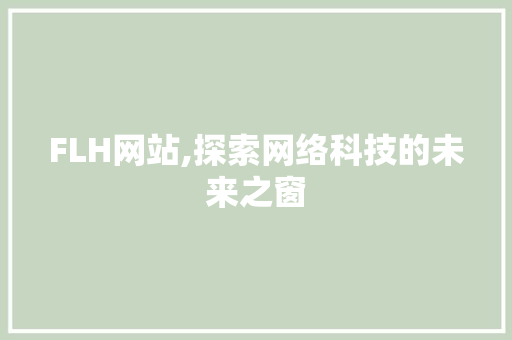 FLH网站,探索网络科技的未来之窗